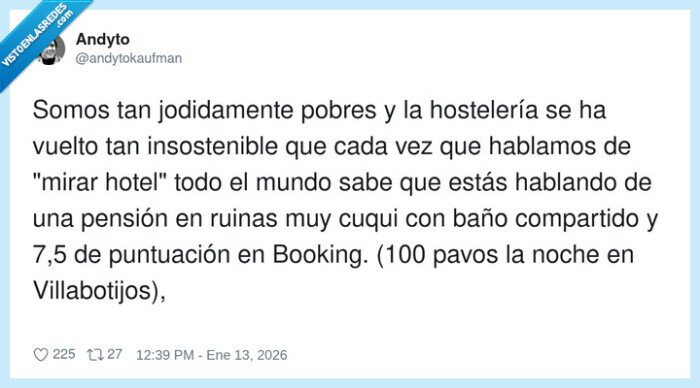 VISTOENLASREDES.com

Andyto
@andytokaufman

Somos tan jodidamente pobres y la hostelería se ha vuelto tan insostenible que cada vez que hablamos de "mirar hotel" todo el mundo sabe que estás hablando de una pensión en ruinas muy cuqui con baño compartido y 7,5 de puntuación en Booking. (100 pavos la noche en Villabotijos),

225 27 12:39 PM - Ene 13, 2026